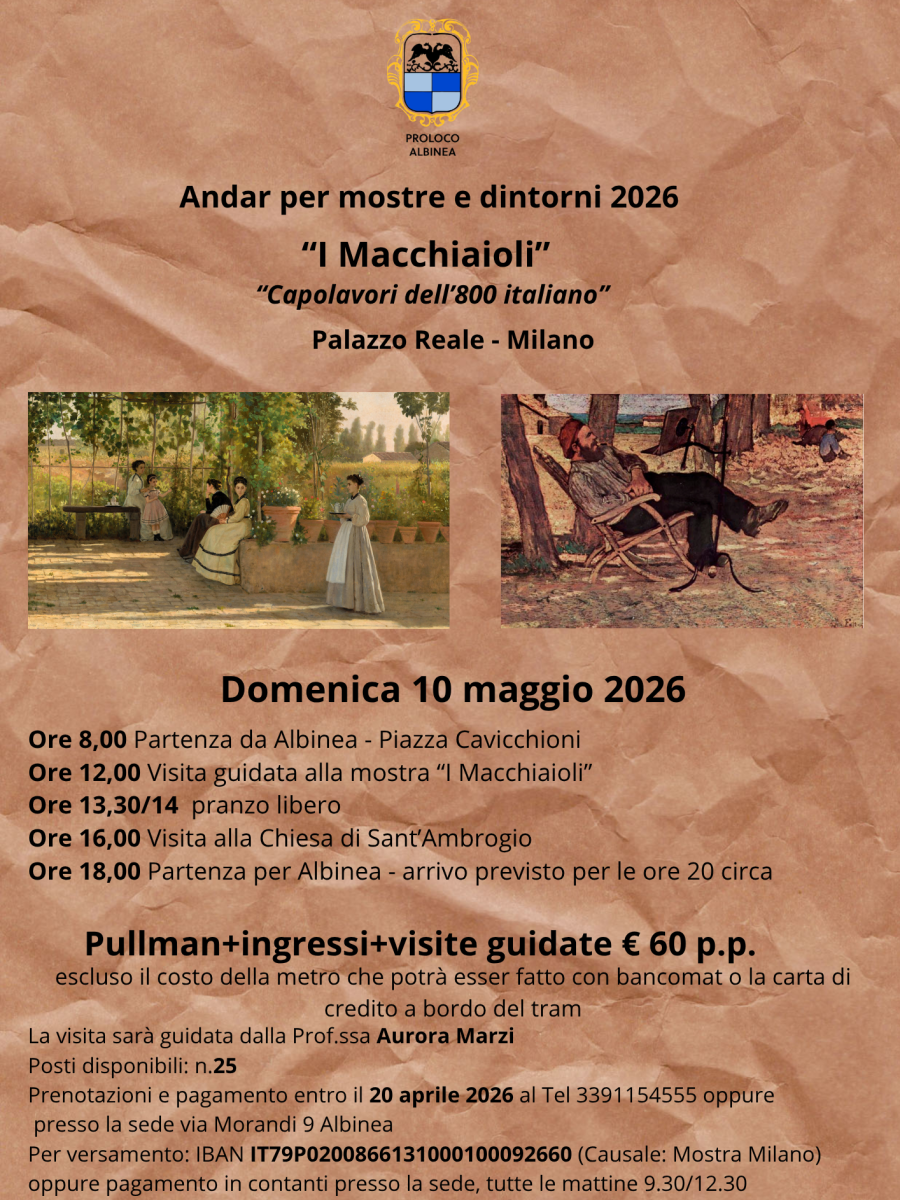 PROLOCO
ALBINEA

Andar per mostre e dintorni 2026

“I Macchiaioli”

“Capolavori dell’800 italiano”

Palazzo Reale - Milano

Domenica 10 maggio 2026

Ore 8,00 Partenza da Albinea - Piazza Cavicchioni
Ore 12,00 Visita guidata alla mostra “I Macchiaioli”
Ore 13,30/14 pranzo libero
Ore 16,00 Visita alla Chiesa di Sant’Ambrogio
Ore 18,00 Partenza per Albinea - arrivo previsto per le ore 20 circa

Pullman+ingressi+visite guidate € 60 p.p.

escluso il costo della metro che potrà esser fatto con bancomat o la carta di credito a bordo del tram

La visita sarà guidata dalla Prof.ssa Aurora Marzi
Posti disponibili: n.25
Prenotazioni e pagamento entro il 20 aprile 2026 al Tel 3391154555 oppure presso la sede via Morandi 9 Albinea
Per versamento: IBAN IT79P0200866131000100092660 (Causale: Mostra Milano) oppure pagamento in contanti presso la sede, tutte le mattine 9.30/12.30